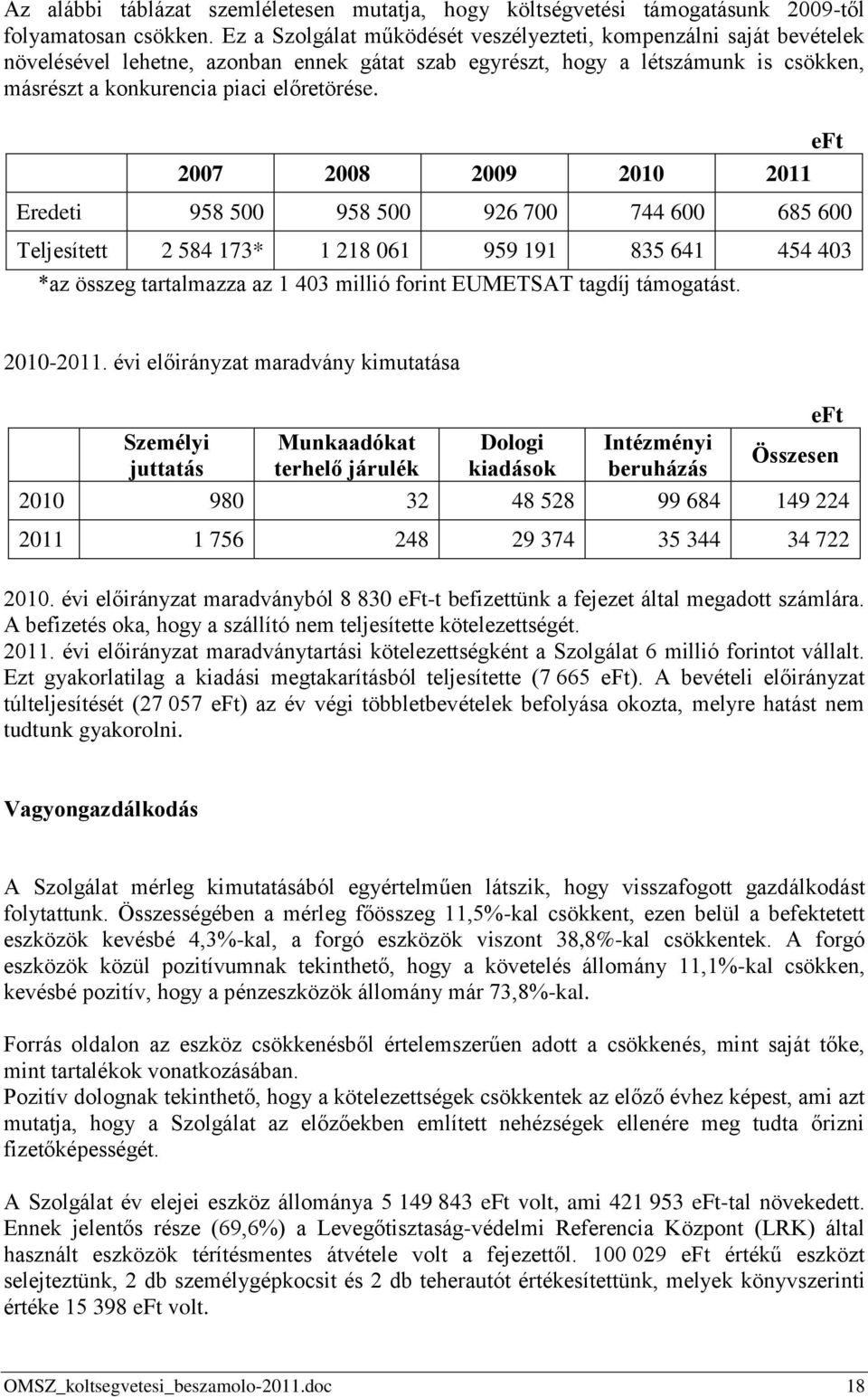 Az alábbi táblázat szemléletesen mutatja, hogy költségvetési támogatásunk 2009-től folyamatosan csökken. Ez a Szolgálat működését veszélyezteti, kompenzálni saját bevételek növelésével lehetne, azonban ennek gátat szab egyrészt, hogy a létszámunk is csökken, másrészt a konkurencia piaci előretörése.

eFt

| | 2007 | 2008 | 2009 | 2010 | 2011 |
|---|---|---|---|---|---|
| Eredeti | 958 500 | 958 500 | 926 700 | 744 600 | 685 600 |
| Teljesített | 2 584 173* | 1 218 061 | 959 191 | 835 641 | 454 403 |

*az összeg tartalmazza az 1 403 millió forint EUMETSAT tagdíj támogatást.

2010-2011. évi előirányzat maradvány kimutatása

eFt

| | Személyi juttatás | Munkaadókat terhelő járulék | Dologi kiadások | Intézményi beruházás | Összesen |
|---|---|---|---|---|---|
| 2010 | 980 | 32 | 48 528 | 99 684 | 149 224 |
| 2011 | 1 756 | 248 | 29 374 | 35 344 | 34 722 |

2010. évi előirányzat maradványból 8 830 eFt-t befizettünk a fejezet által megadott számlára. A befizetés oka, hogy a szállító nem teljesítette kötelezettségét.
2011. évi előirányzat maradványtartási kötelezettségként a Szolgálat 6 millió forintot vállalt. Ezt gyakorlatilag a kiadási megtakarításból teljesítette (7 665 eFt). A bevételi előirányzat túlteljesítését (27 057 eFt) az év végi többletbevételek befolyása okozta, melyre hatást nem tudtunk gyakorolni.

Vagyongazdálkodás

A Szolgálat mérleg kimutatásából egyértelműen látszik, hogy visszafogott gazdálkodást folytattunk. Összességében a mérleg főösszeg 11,5%-kal csökkent, ezen belül a befektetett eszközök kevésbé 4,3%-kal, a forgó eszközök viszont 38,8%-kal csökkentek. A forgó eszközök közül pozitívumnak tekinthető, hogy a követelés állomány 11,1%-kal csökken, kevésbé pozitív, hogy a pénzeszközök állomány már 73,8%-kal.

Forrás oldalon az eszköz csökkenésből értelemszerűen adott a csökkenés, mint saját tőke, mint tartalékok vonatkozásában.
Pozitív dolognak tekinthető, hogy a kötelezettségek csökkentek az előző évhez képest, ami azt mutatja, hogy a Szolgálat az előzőekben említett nehézségek ellenére meg tudta őrizni fizetőképességét.

A Szolgálat év elejei eszköz állománya 5 149 843 eFt volt, ami 421 953 eFt-tal növekedett. Ennek jelentős része (69,6%) a Levegőtisztaság-védelmi Referencia Központ (LRK) által használt eszközök térítésmentes átvétele volt a fejezettől. 100 029 eFt értékű eszközt selejteztünk, 2 db személygépkocsit és 2 db teherautót értékesítettünk, melyek könyvszerinti értéke 15 398 eFt volt.

OMSZ_koltsegvetesi_beszamolo-2011.doc 18